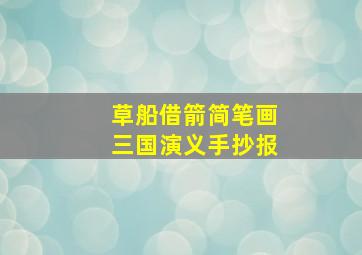 草船借箭简笔画
三国演义手抄报